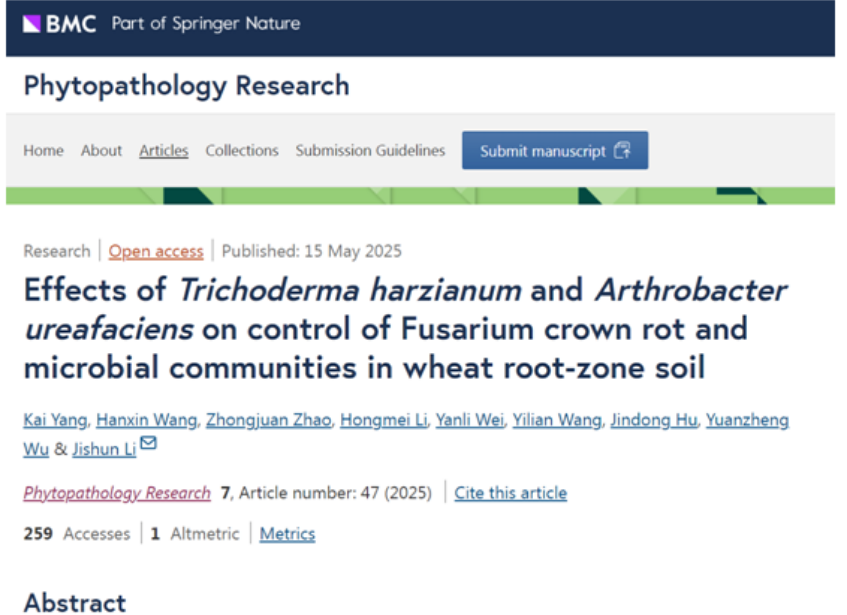 BMC Part of Springer Nature

Phytopathology Research

Home About Articles Collections Submission Guidelines Submit manuscript

Research | Open access | Published: 15 May 2025

Effects of Trichoderma harzianum and Arthrobacter ureafaciens on control of Fusarium crown rot and microbial communities in wheat root-zone soil

Kai Yang, Hanxin Wang, Zhongjuan Zhao, Hongmei Li, Yanli Wei, Yilian Wang, Jindong Hu, Yuanzheng Wu & Jishun Li

Phytopathology Research 7, Article number: 47 (2025) | Cite this article

259 Accesses | 1 Altmetric | Metrics

Abstract